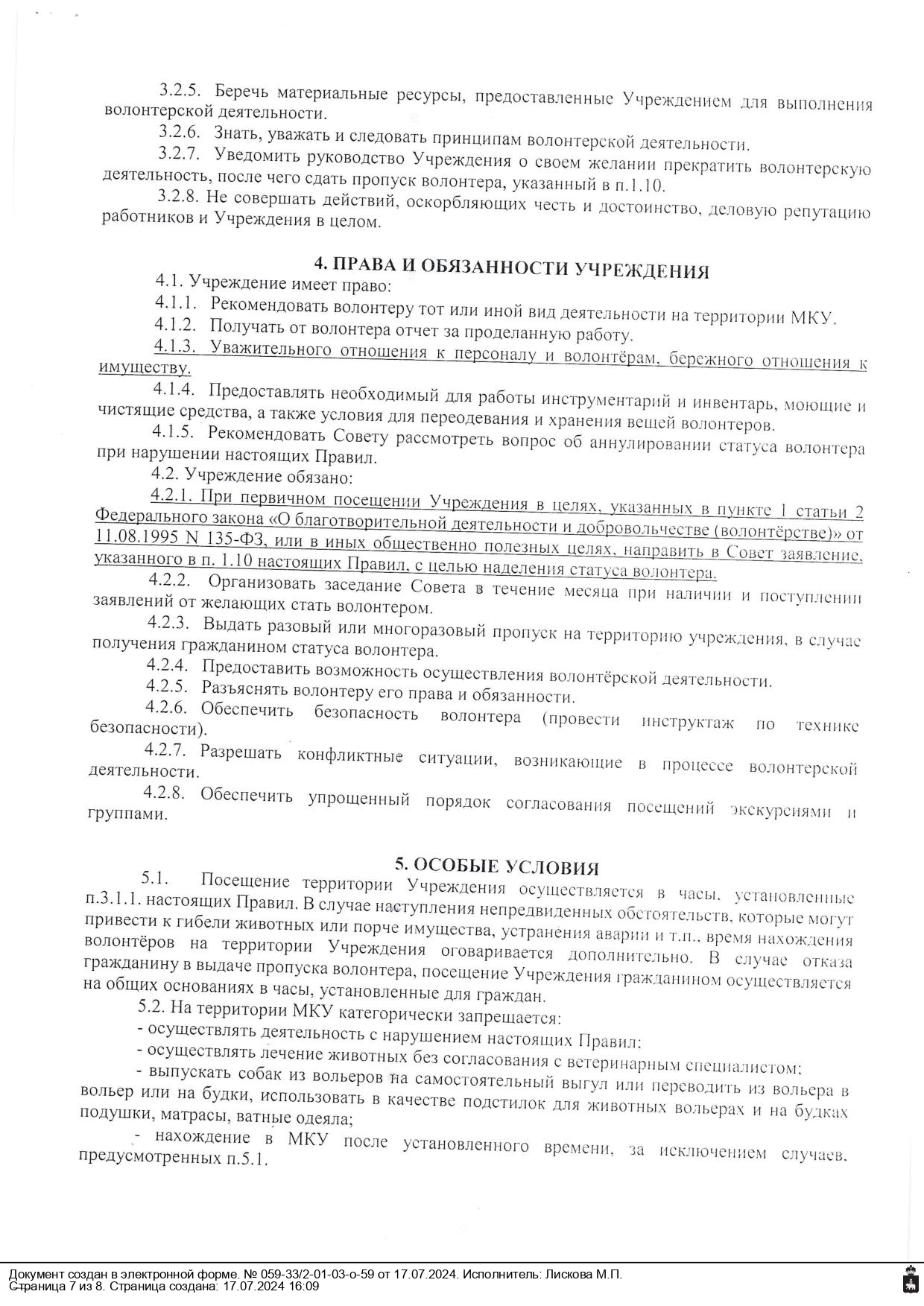 3.2.5. Беречь материальные ресурсы, предоставленные Учреждением для выполнения волонтерской деятельности.

3.2.6. Знать, уважать и следовать принципам волонтерской деятельности.

3.2.7. Уведомить руководство Учреждения о своем желании прекратить волонтерскую деятельность, после чего сдать пропуск волонтера, указанный в п.1.10.

3.2.8. Не совершать действий, оскорбляющих честь и достоинство, деловую репутацию работников и Учреждения в целом.

4. ПРАВА И ОБЯЗАННОСТИ УЧРЕЖДЕНИЯ

4.1. Учреждение имеет право:

4.1.1. Рекомендовать волонтеру тот или иной вид деятельности на территории МКУ.

4.1.2. Получать от волонтера отчет за проделанную работу.

4.1.3. Уважительного отношения к персоналу и волонтёрам, бережного отношения к имуществу.

4.1.4. Предоставлять необходимый для работы инструментарий и инвентарь, моющие и чистящие средства, а также условия для переодевания и хранения вещей волонтеров.

4.1.5. Рекомендовать Совету рассмотреть вопрос об аннулировании статуса волонтера при нарушении настоящих Правил.

4.2. Учреждение обязано:

4.2.1. При первичном посещении Учреждения в целях, указанных в пункте 1 статьи 2 Федерального закона «О благотворительной деятельности и добровольчестве (волонтёрстве)» от 11.08.1995 N 135-ФЗ, или в иных общественно полезных целях, направить в Совет заявление, указанного в п. 1.10 настоящих Правил, с целью наделения статуса волонтера.

4.2.2. Организовать заседание Совета в течение месяца при наличии и поступлении заявлений от желающих стать волонтером.

4.2.3. Выдать разовый или многоразовый пропуск на территорию учреждения, в случае получения гражданином статуса волонтера.

4.2.4. Предоставить возможность осуществления волонтёрской деятельности.

4.2.5. Разъяснять волонтеру его права и обязанности.

4.2.6. Обеспечить безопасность волонтера (провести инструктаж по технике безопасности).

4.2.7. Разрешать конфликтные ситуации, возникающие в процессе волонтерской деятельности.

4.2.8. Обеспечить упрощенный порядок согласования посещений экскурсиями и группами.

5. ОСОБЫЕ УСЛОВИЯ

5.1. Посещение территории Учреждения осуществляется в часы, установленные п.3.1.1. настоящих Правил. В случае наступления непредвиденных обстоятельств, которые могут привести к гибели животных или порче имущества, устранения аварии и т.п., время нахождения волонтёров на территории Учреждения оговаривается дополнительно. В случае отказа гражданину в выдаче пропуска волонтера, посещение Учреждения гражданином осуществляется на общих основаниях в часы, установленные для граждан.

5.2. На территории МКУ категорически запрещается:

- осуществлять деятельность с нарушением настоящих Правил;

- осуществлять лечение животных без согласования с ветеринарным специалистом;

- выпускать собак из вольеров на самостоятельный выгул или переводить из вольера в вольер или на будки, использовать в качестве подстилок для животных вольерах и на будках подушки, матрасы, ватные одеяла;

- нахождение в МКУ после установленного времени, за исключением случаев, предусмотренных п.5.1.

Документ создан в электронной форме. № 059-33/2-01-03-о-59 от 17.07.2024. Исполнитель: Лискова М.П.
Страница 7 из 8. Страница создана: 17.07.2024 16:09